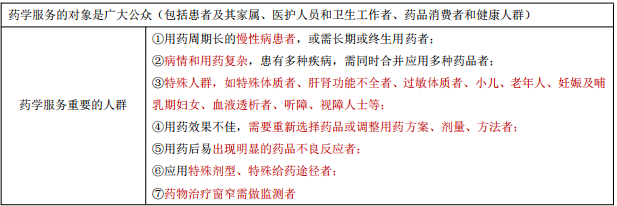 | 药学服务的对象是广大公众（包括患者及其家属、医护人员和卫生工作者、药品消费者和健康人群） | |
|---|---|
| 药学服务重要的人群 | ①用药周期长的慢性病患者，或需长期或终生用药者；<br>②病情和用药复杂，患有多种疾病，需同时合并应用多种药品者；<br>③特殊人群，如特殊体质者、肝肾功能不全者、过敏体质者、小儿、老年人、妊娠及哺乳期妇女、血液透析者、听障、视障人士等；<br>④用药效果不佳，需要重新选择药品或调整用药方案、剂量、方法者；<br>⑤用药后易出现明显的药品不良反应者；<br>⑥应用特殊剂型、特殊给药途径者；<br>⑦药物治疗窗窄需做监测者 |